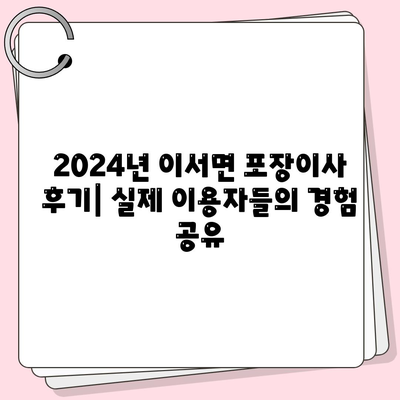 2024년 이서면 포장이사 후기| 실제 이용자들의 경험 공유